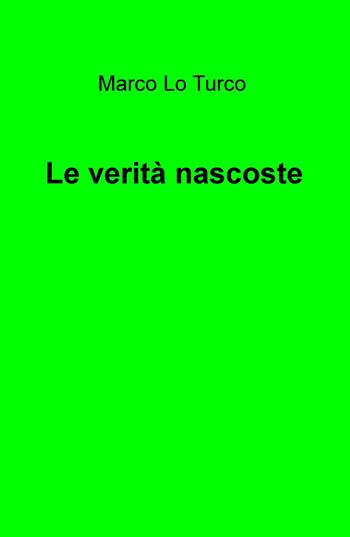 Marco Lo Turco

Le verità nascoste